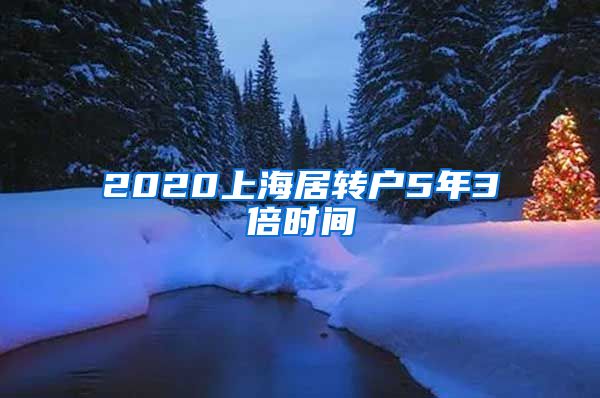 2020上海居转户5年3倍时间